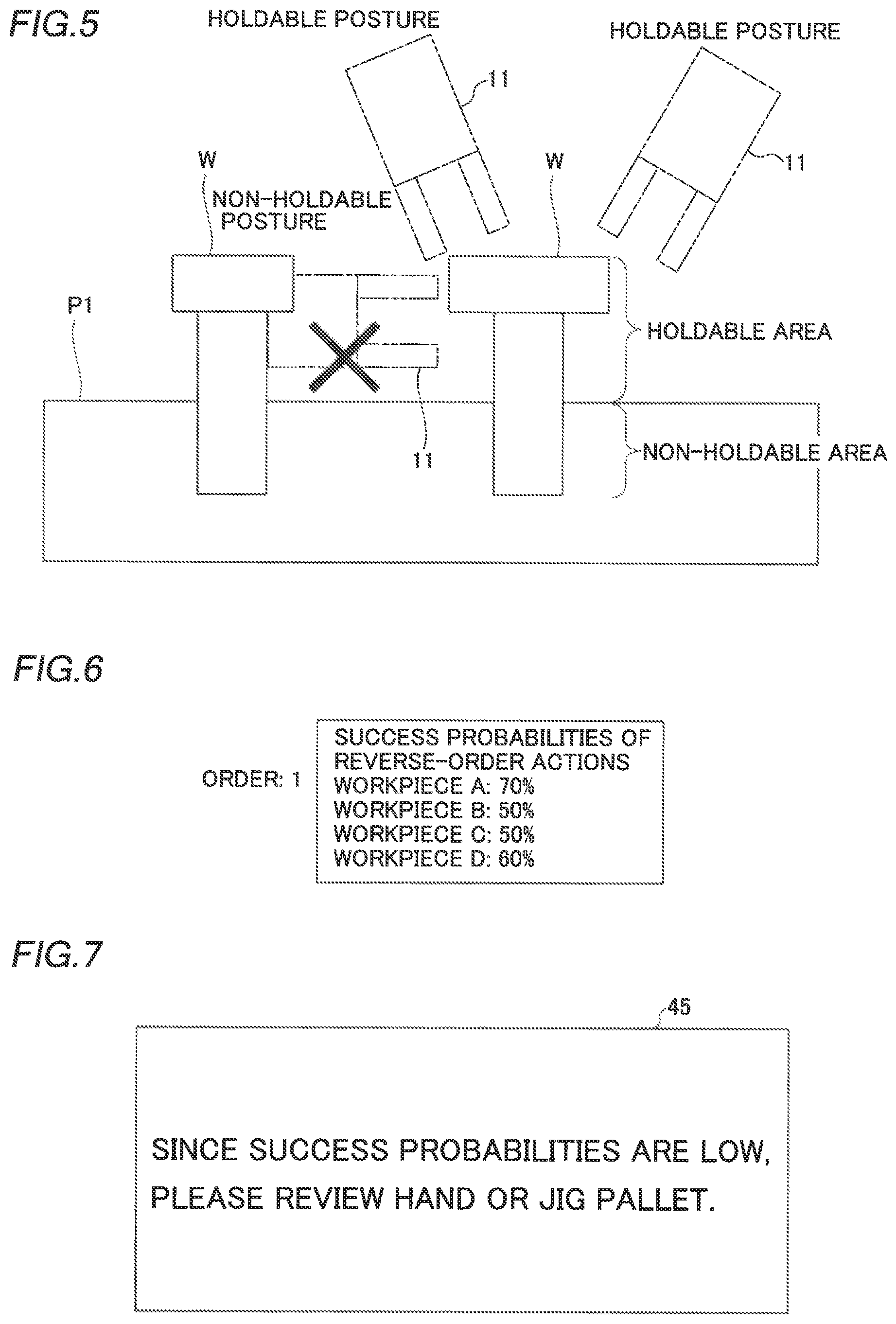 FIG.5

HOLDABLE POSTURE

HOLDABLE POSTURE

11

11

W

W

NON-HOLDABLE POSTURE

P1

HOLDABLE AREA

11

NON-HOLDABLE AREA

FIG.6

ORDER: 1

SUCCESS PROBABILITIES OF REVERSE-ORDER ACTIONS
WORKPIECE A: 70%
WORKPIECE B: 50%
WORKPIECE C: 50%
WORKPIECE D: 60%

FIG.7

45

SINCE SUCCESS PROBABILITIES ARE LOW, PLEASE REVIEW HAND OR JIG PALLET.